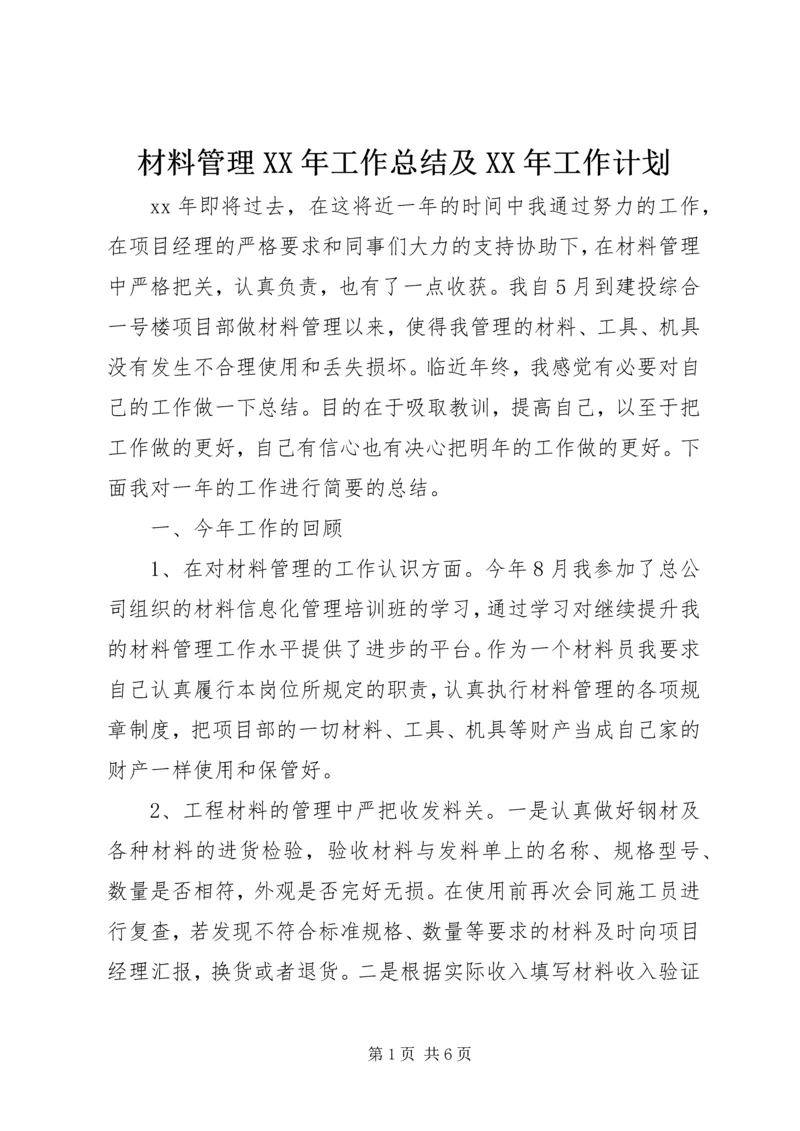 材料管理XX年工作总结及XX年工作计划

xx年即将过去，在这将近一年的时间中我通过努力的工作，在项目经理的严格要求和同事们大力的支持协助下，在材料管理中严格把关，认真负责，也有了一点收获。我自5月到建投综合一号楼项目部做材料管理以来，使得我管理的材料、工具、机具没有发生不合理使用和丢失损坏。临近年终，我感觉有必要对自己的工作做一下总结。目的在于吸取教训，提高自己，以至于把工作做的更好，自己有信心也有决心把明年的工作做的更好。下面我对一年的工作进行简要的总结。

一、今年工作的回顾

1、在对材料管理的工作认识方面。今年8月我参加了总公司组织的材料信息化管理培训班的学习，通过学习对继续提升我的材料管理工作水平提供了进步的平台。作为一个材料员我要求自己认真履行本岗位所规定的职责，认真执行材料管理的各项规章制度，把项目部的一切材料、工具、机具等财产当成自己家的财产一样使用和保管好。

2、工程材料的管理中严把收发料关。一是认真做好钢材及各种材料的进货检验，验收材料与发料单上的名称、规格型号、数量是否相符，外观是否完好无损。在使用前再次会同施工员进行复查，若发现不符合标准规格、数量等要求的材料及时向项目经理汇报，换货或者退货。二是根据实际收入填写材料收入验证

第1页 共6页